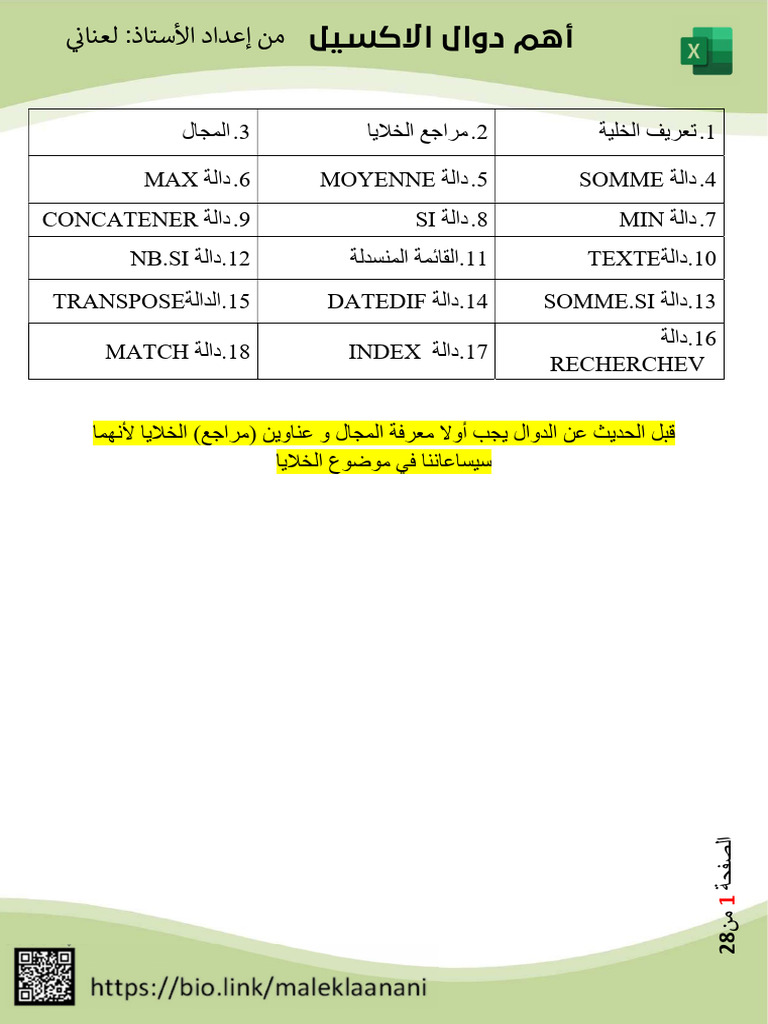 أهم دوال الاكسيل من إعداد الأستاذ: لعناني

| 1.تعريف الخلية | 2.مراجع الخلايا | 3.المجال |
|---|---|---|
| 4.دالة SOMME | 5.دالة MOYENNE | 6.دالة MAX |
| 7.دالة MIN | 8.دالة SI | 9.دالة CONCATENER |
| 10.دالةTEXTE | 11.القائمة المنسدلة | 12.دالة NB.SI |
| 13.دالة SOMME.SI | 14.دالة DATEDIF | 15.الدالةTRANSPOSE |
| 16.دالة RECHERCHEV | 17.دالة INDEX | 18.دالة MATCH |

قبل الحديث عن الدوال يجب أولا معرفة المجال و عناوين (مراجع) الخلايا لأنهما سيساعاننا في موضوع الخلايا

الصفحة 1 من28

https://bio.link/maleklaanani